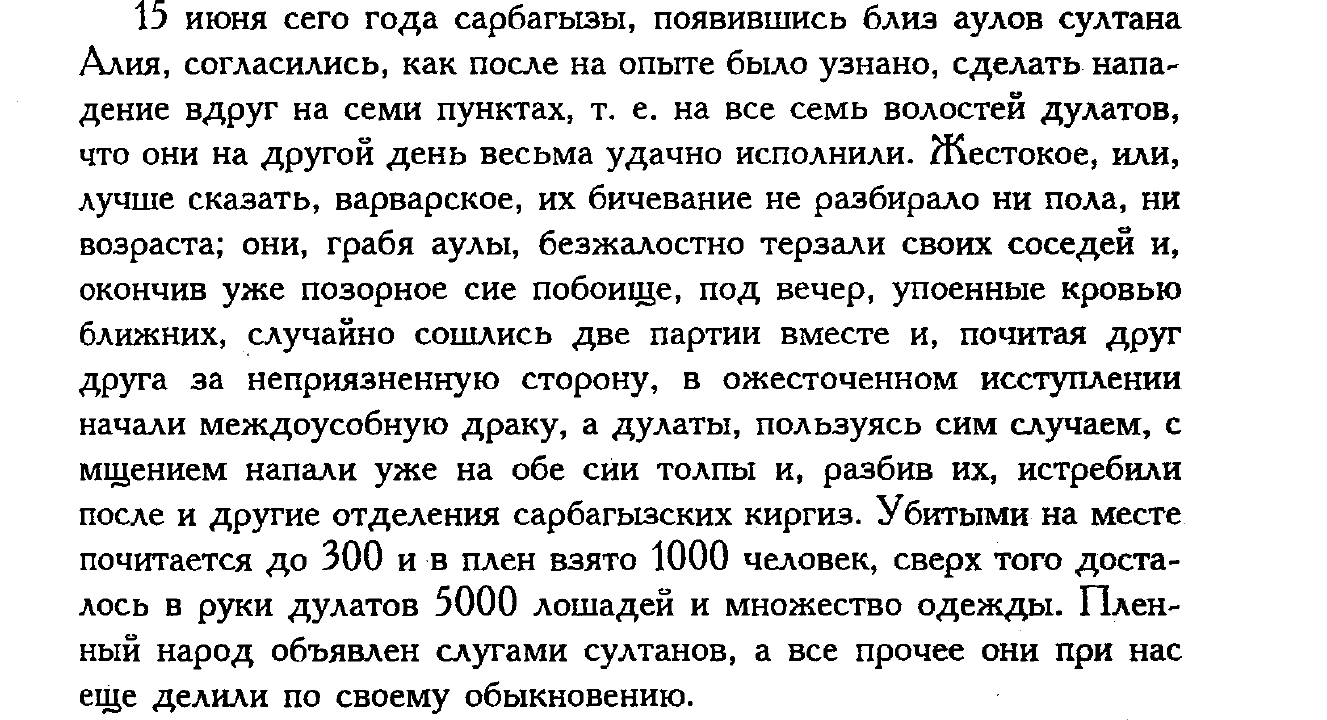 15 июня сего года сарбагызы, появившись близ аулов султана Алия, согласились, как после на опыте было узнано, сделать нападение вдруг на семи пунктах, т. е. на все семь волостей дулатов, что они на другой день весьма удачно исполнили. Жестокое, или, лучше сказать, варварское, их бичевание не разбирало ни пола, ни возраста; они, грабя аулы, безжалостно терзали своих соседей и, окончив уже позорное сие побоище, под вечер, упоенные кровью ближних, случайно сошлись две партии вместе и, почитая друг друга за неприязненную сторону, в ожесточенном исступлении начали междоусобную драку, а дулаты, пользуясь сим случаем, с мщением напали уже на обе сии толпы и, разбив их, истребили после и другие отделения сарбагызских киргиз. Убитыми на месте почитается до 300 и в плен взято 1000 человек, сверх того досталось в руки дулатов 5000 лошадей и множество одежды. Пленный народ объявлен слугами султанов, а все прочее они при нас еще делили по своему обыкновению.